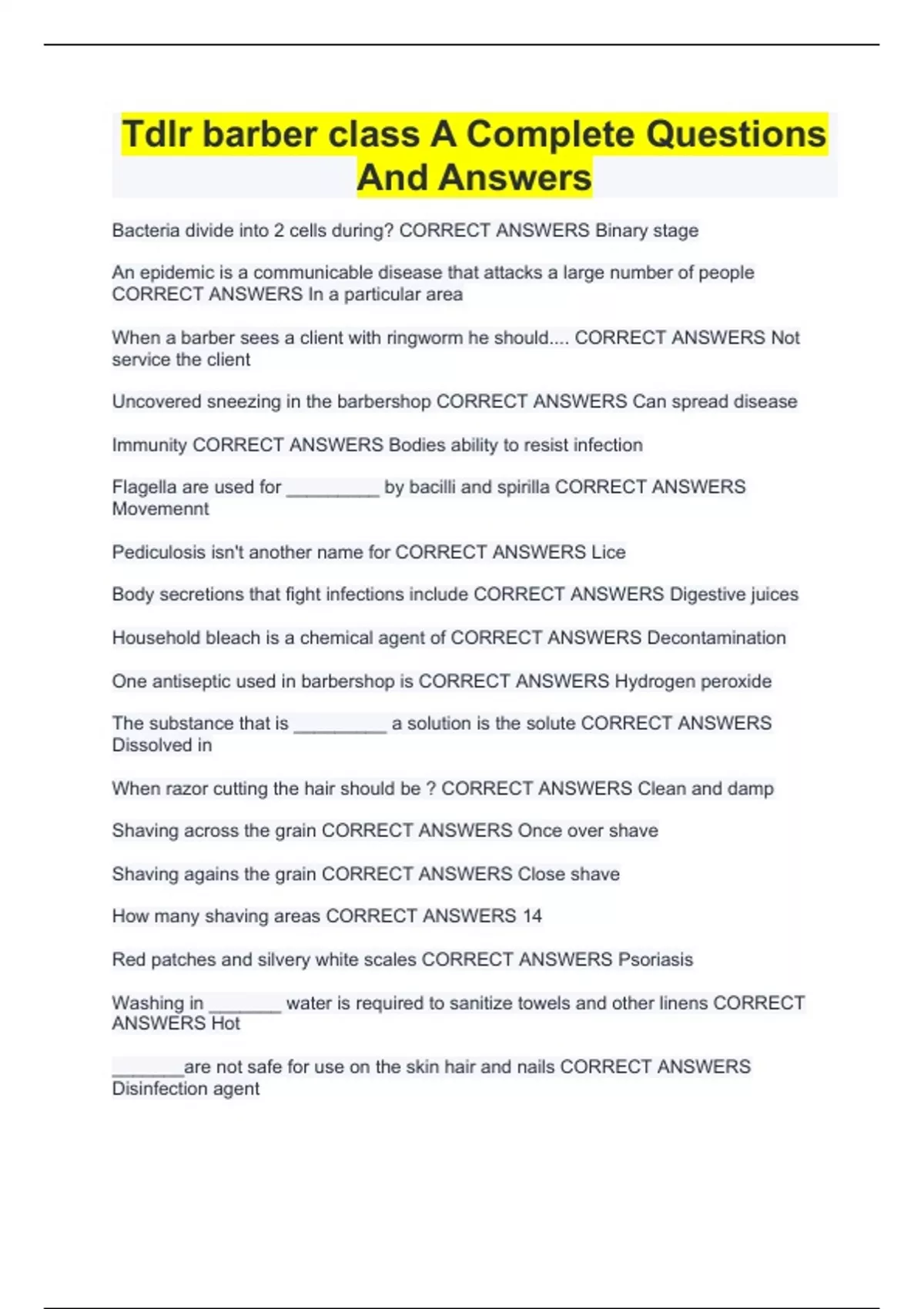 Tdlr barber class A Complete Questions And Answers

Bacteria divide into 2 cells during? CORRECT ANSWERS Binary stage

An epidemic is a communicable disease that attacks a large number of people CORRECT ANSWERS In a particular area

When a barber sees a client with ringworm he should.... CORRECT ANSWERS Not service the client

Uncovered sneezing in the barbershop CORRECT ANSWERS Can spread disease

Immunity CORRECT ANSWERS Bodies ability to resist infection

Flagella are used for _________ by bacilli and spirilla CORRECT ANSWERS Movemennt

Pediculosis isn't another name for CORRECT ANSWERS Lice

Body secretions that fight infections include CORRECT ANSWERS Digestive juices

Household bleach is a chemical agent of CORRECT ANSWERS Decontamination

One antiseptic used in barbershop is CORRECT ANSWERS Hydrogen peroxide

The substance that is _________ a solution is the solute CORRECT ANSWERS Dissolved in

When razor cutting the hair should be ? CORRECT ANSWERS Clean and damp

Shaving across the grain CORRECT ANSWERS Once over shave

Shaving agains the grain CORRECT ANSWERS Close shave

How many shaving areas CORRECT ANSWERS 14

Red patches and silvery white scales CORRECT ANSWERS Psoriasis

Washing in _______ water is required to sanitize towels and other linens CORRECT ANSWERS Hot

_______are not safe for use on the skin hair and nails CORRECT ANSWERS Disinfection agent